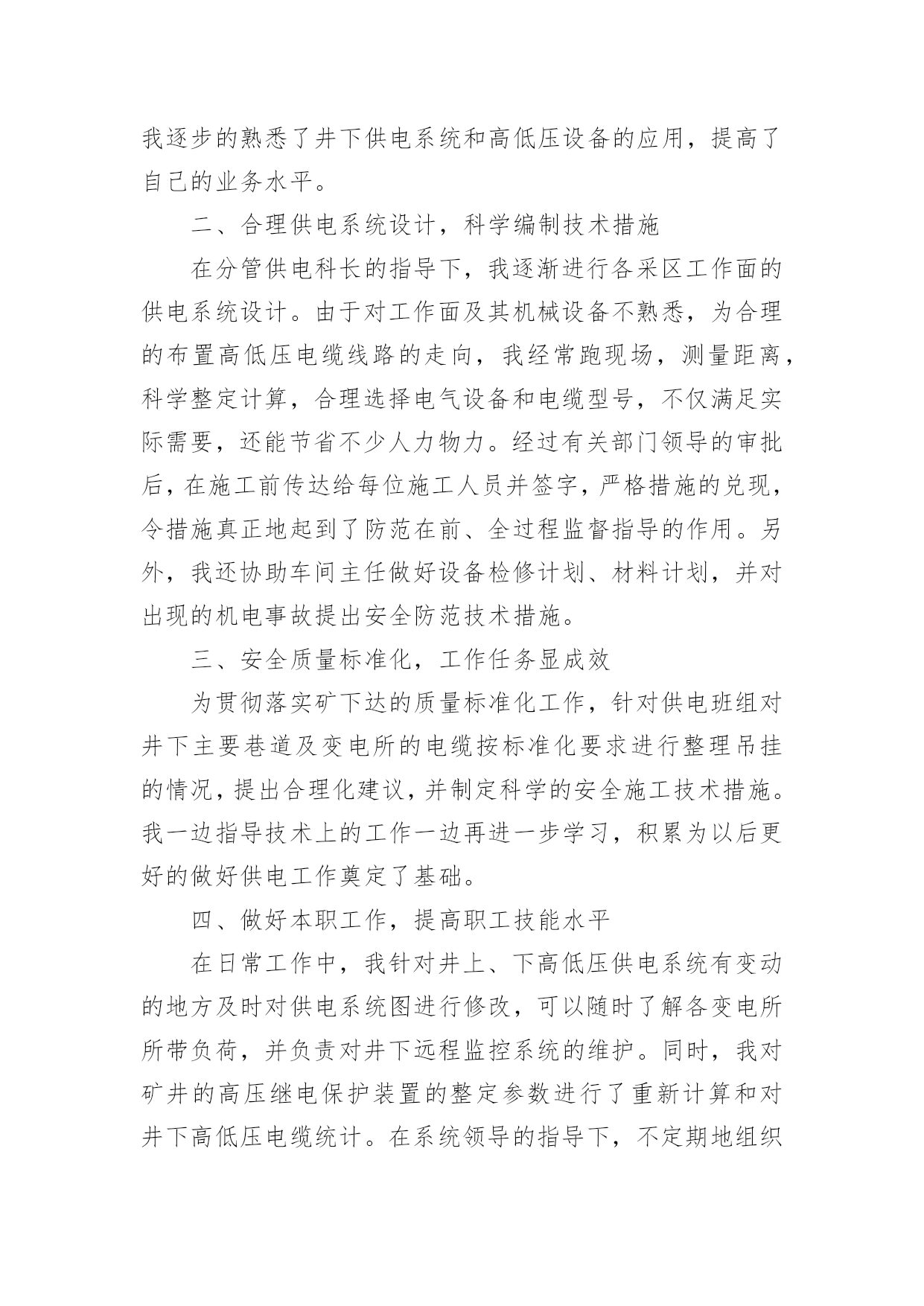 我逐步的熟悉了井下供电系统和高低压设备的应用，提高了自己的业务水平。

二、合理供电系统设计，科学编制技术措施

在分管供电科长的指导下，我逐渐进行各采区工作面的供电系统设计。由于对工作面及其机械设备不熟悉，为合理的布置高低压电缆线路的走向，我经常跑现场，测量距离，科学整定计算，合理选择电气设备和电缆型号，不仅满足实际需要，还能节省不少人力物力。经过有关部门领导的审批后，在施工前传达给每位施工人员并签字，严格措施的兑现，令措施真正地起到了防范在前、全过程监督指导的作用。另外，我还协助车间主任做好设备检修计划、材料计划，并对出现的机电事故提出安全防范技术措施。

三、安全质量标准化，工作任务显成效

为贯彻落实矿下达的质量标准化工作，针对供电班组对井下主要巷道及变电所的电缆按标准化要求进行整理吊挂的情况，提出合理化建议，并制定科学的安全施工技术措施。我一边指导技术上的工作一边再进一步学习，积累为以后更好的做好供电工作奠定了基础。

四、做好本职工作，提高职工技能水平

在日常工作中，我针对井上、下高低压供电系统有变动的地方及时对供电系统图进行修改，可以随时了解各变电所所带负荷，并负责对井下远程监控系统的维护。同时，我对矿井的高压继电保护装置的整定参数进行了重新计算和对井下高低压电缆统计。在系统领导的指导下，不定期地组织